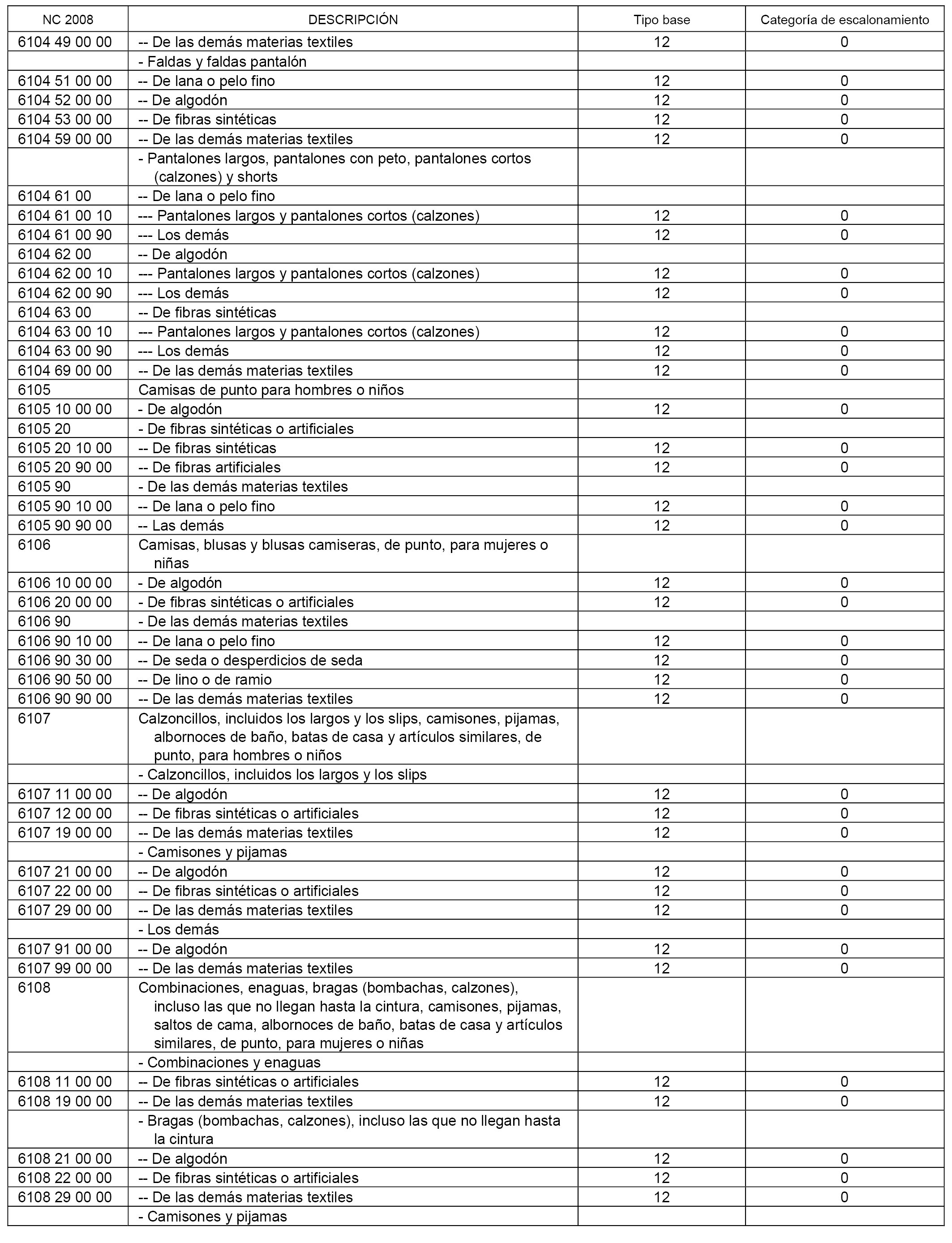 | NC 2008 | DESCRIPCIÓN | Tipo base | Categoría de escalonamiento |
|---|---|---|---|
| 6104 49 00 00 | -- De las demás materias textiles | 12 | 0 |
| | - Faldas y faldas pantalón | | |
| 6104 51 00 00 | -- De lana o pelo fino | 12 | 0 |
| 6104 52 00 00 | -- De algodón | 12 | 0 |
| 6104 53 00 00 | -- De fibras sintéticas | 12 | 0 |
| 6104 59 00 00 | -- De las demás materias textiles | 12 | 0 |
| | - Pantalones largos, pantalones con peto, pantalones cortos (calzones) y shorts | | |
| 6104 61 00 | -- De lana o pelo fino | | |
| 6104 61 00 10 | --- Pantalones largos y pantalones cortos (calzones) | 12 | 0 |
| 6104 61 00 90 | --- Los demás | 12 | 0 |
| 6104 62 00 | -- De algodón | | |
| 6104 62 00 10 | --- Pantalones largos y pantalones cortos (calzones) | 12 | 0 |
| 6104 62 00 90 | --- Los demás | 12 | 0 |
| 6104 63 00 | -- De fibras sintéticas | | |
| 6104 63 00 10 | --- Pantalones largos y pantalones cortos (calzones) | 12 | 0 |
| 6104 63 00 90 | --- Los demás | 12 | 0 |
| 6104 69 00 00 | -- De las demás materias textiles | 12 | 0 |
| 6105 | Camisas de punto para hombres o niños | | |
| 6105 10 00 00 | - De algodón | 12 | 0 |
| 6105 20 | - De fibras sintéticas o artificiales | | |
| 6105 20 10 00 | -- De fibras sintéticas | 12 | 0 |
| 6105 20 90 00 | -- De fibras artificiales | 12 | 0 |
| 6105 90 | - De las demás materias textiles | | |
| 6105 90 10 00 | -- De lana o pelo fino | 12 | 0 |
| 6105 90 90 00 | -- Las demás | 12 | 0 |
| 6106 | Camisas, blusas y blusas camiseras, de punto, para mujeres o niñas | | |
| 6106 10 00 00 | - De algodón | 12 | 0 |
| 6106 20 00 00 | - De fibras sintéticas o artificiales | 12 | 0 |
| 6106 90 | - De las demás materias textiles | | |
| 6106 90 10 00 | -- De lana o pelo fino | 12 | 0 |
| 6106 90 30 00 | -- De seda o desperdicios de seda | 12 | 0 |
| 6106 90 50 00 | -- De lino o de ramio | 12 | 0 |
| 6106 90 90 00 | -- De las demás materias textiles | 12 | 0 |
| 6107 | Calzoncillos, incluidos los largos y los slips, camisones, pijamas, albornoces de baño, batas de casa y artículos similares, de punto, para hombres o niños | | |
| | - Calzoncillos, incluidos los largos y los slips | | |
| 6107 11 00 00 | -- De algodón | 12 | 0 |
| 6107 12 00 00 | -- De fibras sintéticas o artificiales | 12 | 0 |
| 6107 19 00 00 | -- De las demás materias textiles | 12 | 0 |
| | - Camisones y pijamas | | |
| 6107 21 00 00 | -- De algodón | 12 | 0 |
| 6107 22 00 00 | -- De fibras sintéticas o artificiales | 12 | 0 |
| 6107 29 00 00 | -- De las demás materias textiles | 12 | 0 |
| | - Los demás | | |
| 6107 91 00 00 | -- De algodón | 12 | 0 |
| 6107 99 00 00 | -- De las demás materias textiles | 12 | 0 |
| 6108 | Combinaciones, enaguas, bragas (bombachas, calzones), incluso las que no llegan hasta la cintura, camisones, pijamas, saltos de cama, albornoces de baño, batas de casa y artículos similares, de punto, para mujeres o niñas | | |
| | - Combinaciones y enaguas | | |
| 6108 11 00 00 | -- De fibras sintéticas o artificiales | 12 | 0 |
| 6108 19 00 00 | -- De las demás materias textiles | 12 | 0 |
| | - Bragas (bombachas, calzones), incluso las que no llegan hasta la cintura | | |
| 6108 21 00 00 | -- De algodón | 12 | 0 |
| 6108 22 00 00 | -- De fibras sintéticas o artificiales | 12 | 0 |
| 6108 29 00 00 | -- De las demás materias textiles | 12 | 0 |
| | - Camisones y pijamas | | |